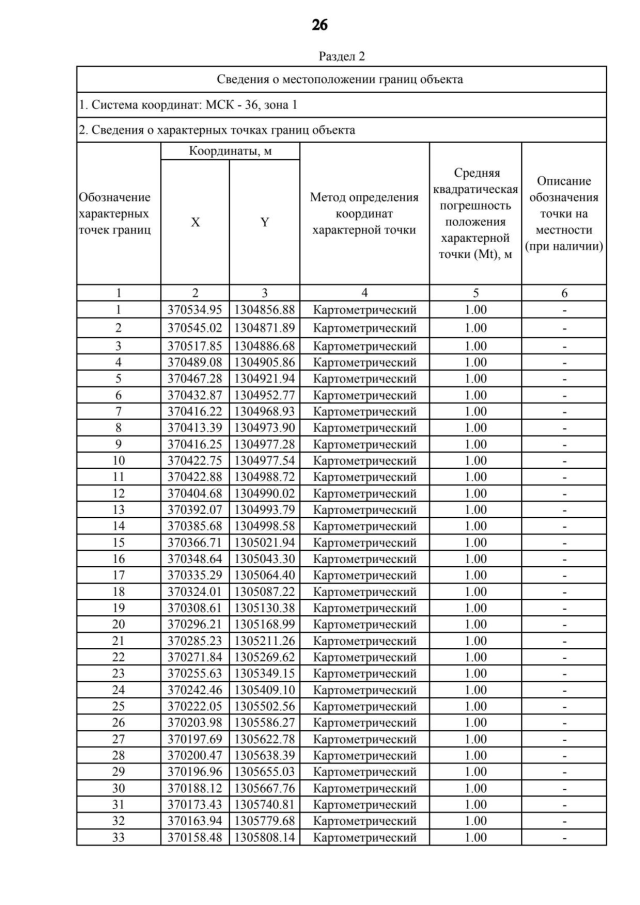 26

Раздел 2

Сведения о местоположении границ объекта

1. Система координат: МСК - 36, зона 1

2. Сведения о характерных точках границ объекта

| Обозначение характерных точек границ | Координаты, м X | Координаты, м Y | Метод определения координат характерной точки | Средняя квадратическая погрешность положения характерной точки (Mt), м | Описание обозначения точки на местности (при наличии) |
|---|---|---|---|---|---|
| 1 | 2 | 3 | 4 | 5 | 6 |
| 1 | 370534.95 | 1304856.88 | Картометрический | 1.00 | - |
| 2 | 370545.02 | 1304871.89 | Картометрический | 1.00 | - |
| 3 | 370517.85 | 1304886.68 | Картометрический | 1.00 | - |
| 4 | 370489.08 | 1304905.86 | Картометрический | 1.00 | - |
| 5 | 370467.28 | 1304921.94 | Картометрический | 1.00 | - |
| 6 | 370432.87 | 1304952.77 | Картометрический | 1.00 | - |
| 7 | 370416.22 | 1304968.93 | Картометрический | 1.00 | - |
| 8 | 370413.39 | 1304973.90 | Картометрический | 1.00 | - |
| 9 | 370416.25 | 1304977.28 | Картометрический | 1.00 | - |
| 10 | 370422.75 | 1304977.54 | Картометрический | 1.00 | - |
| 11 | 370422.88 | 1304988.72 | Картометрический | 1.00 | - |
| 12 | 370404.68 | 1304990.02 | Картометрический | 1.00 | - |
| 13 | 370392.07 | 1304993.79 | Картометрический | 1.00 | - |
| 14 | 370385.68 | 1304998.58 | Картометрический | 1.00 | - |
| 15 | 370366.71 | 1305021.94 | Картометрический | 1.00 | - |
| 16 | 370348.64 | 1305043.30 | Картометрический | 1.00 | - |
| 17 | 370335.29 | 1305064.40 | Картометрический | 1.00 | - |
| 18 | 370324.01 | 1305087.22 | Картометрический | 1.00 | - |
| 19 | 370308.61 | 1305130.38 | Картометрический | 1.00 | - |
| 20 | 370296.21 | 1305168.99 | Картометрический | 1.00 | - |
| 21 | 370285.23 | 1305211.26 | Картометрический | 1.00 | - |
| 22 | 370271.84 | 1305269.62 | Картометрический | 1.00 | - |
| 23 | 370255.63 | 1305349.15 | Картометрический | 1.00 | - |
| 24 | 370242.46 | 1305409.10 | Картометрический | 1.00 | - |
| 25 | 370222.05 | 1305502.56 | Картометрический | 1.00 | - |
| 26 | 370203.98 | 1305586.27 | Картометрический | 1.00 | - |
| 27 | 370197.69 | 1305622.78 | Картометрический | 1.00 | - |
| 28 | 370200.47 | 1305638.39 | Картометрический | 1.00 | - |
| 29 | 370196.96 | 1305655.03 | Картометрический | 1.00 | - |
| 30 | 370188.12 | 1305667.76 | Картометрический | 1.00 | - |
| 31 | 370173.43 | 1305740.81 | Картометрический | 1.00 | - |
| 32 | 370163.94 | 1305779.68 | Картометрический | 1.00 | - |
| 33 | 370158.48 | 1305808.14 | Картометрический | 1.00 | - |